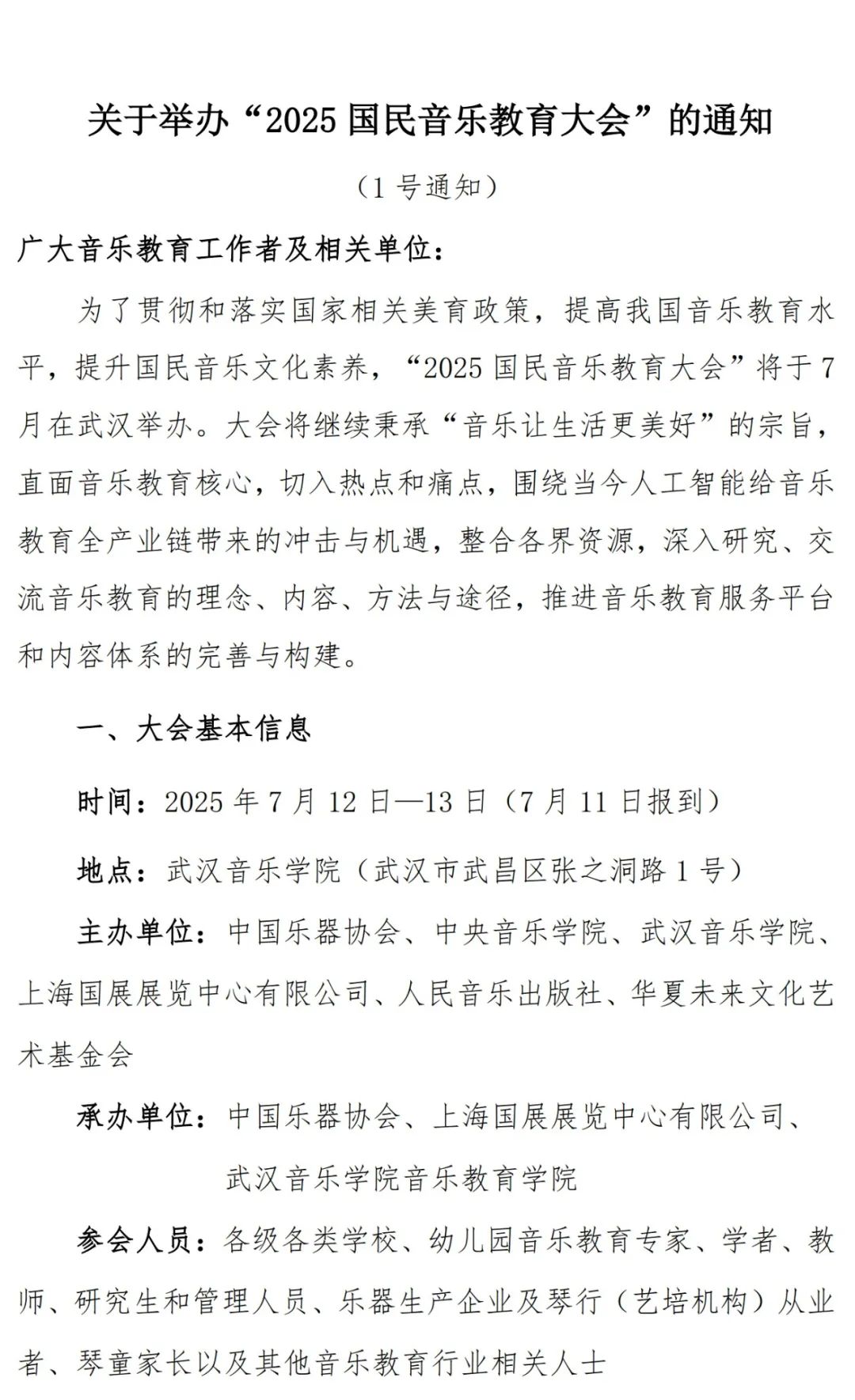 关于举办“2025 国民音乐教育大会”的通知

（1 号通知）

广大音乐教育工作者及相关单位：

为了贯彻和落实国家相关美育政策，提高我国音乐教育水平，提升国民音乐文化素养，“2025 国民音乐教育大会”将于 7 月在武汉举办。大会将继续秉承“音乐让生活更美好”的宗旨，直面音乐教育核心，切入热点和痛点，围绕当今人工智能给音乐教育全产业链带来的冲击与机遇，整合各界资源，深入研究、交流音乐教育的理念、内容、方法与途径，推进音乐教育服务平台和内容体系的完善与构建。

一、大会基本信息

时间：2025 年 7 月 12 日—13 日（7 月 11 日报到）

地点：武汉音乐学院（武汉市武昌区张之洞路 1 号）

主办单位：中国乐器协会、中央音乐学院、武汉音乐学院、上海国展展览中心有限公司、人民音乐出版社、华夏未来文化艺术基金会

承办单位：中国乐器协会、上海国展展览中心有限公司、武汉音乐学院音乐教育学院

参会人员：各级各类学校、幼儿园音乐教育专家、学者、教师、研究生和管理人员、乐器生产企业及琴行（艺培机构）从业者、琴童家长以及其他音乐教育行业相关人士